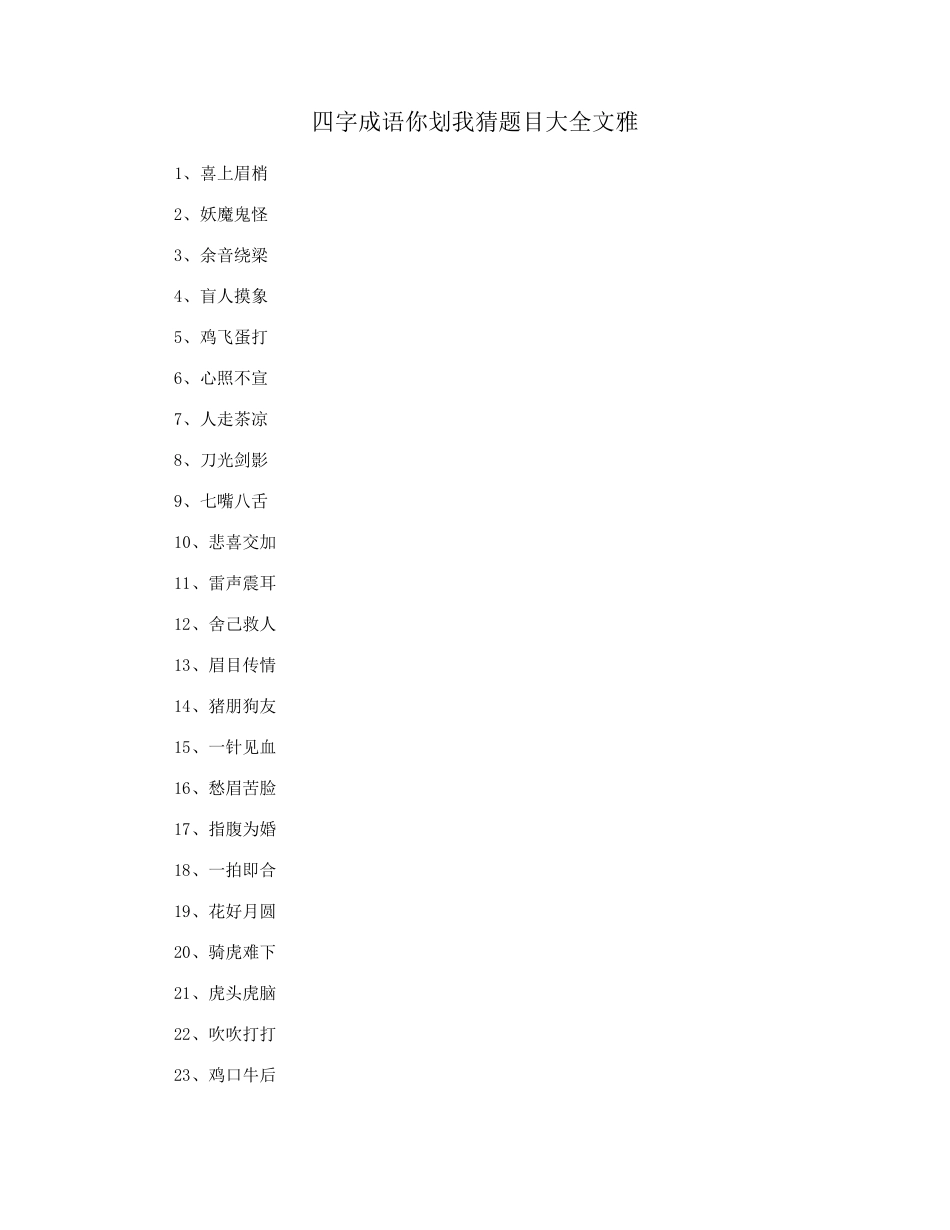 四字成语你划我猜题目大全文雅

1、喜上眉梢

2、妖魔鬼怪

3、余音绕梁

4、盲人摸象

5、鸡飞蛋打

6、心照不宣

7、人走茶凉

8、刀光剑影

9、七嘴八舌

10、悲喜交加

11、雷声震耳

12、舍己救人

13、眉目传情

14、猪朋狗友

15、一针见血

16、愁眉苦脸

17、指腹为婚

18、一拍即合

19、花好月圆

20、骑虎难下

21、虎头虎脑

22、吹吹打打

23、鸡口牛后